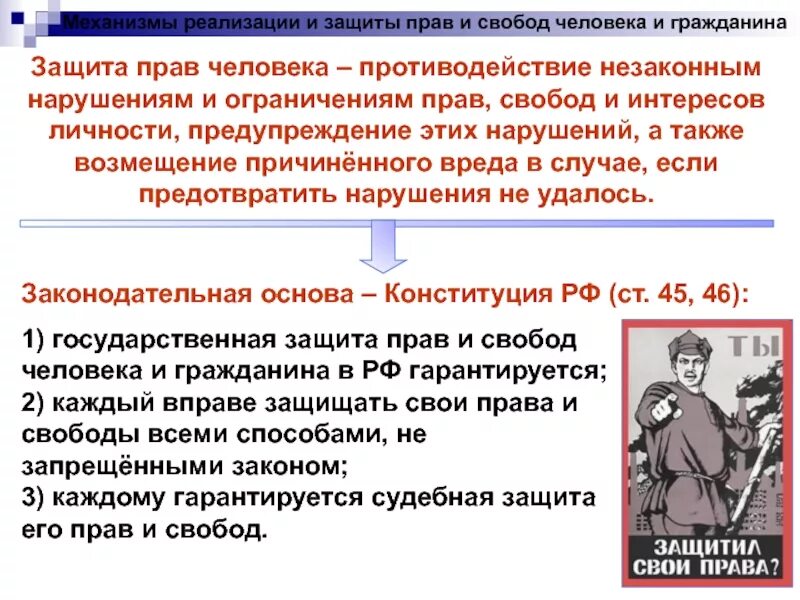 Механизмы реализации и защиты прав и свобод человека и гражданина

Защита прав человека – противодействие незаконным нарушениям и ограничениям прав, свобод и интересов личности, предупреждение этих нарушений, а также возмещение причинённого вреда в случае, если предотвратить нарушения не удалось.

Законодательная основа – Конституция РФ (ст. 45, 46):

1) государственная защита прав и свобод человека и гражданина в РФ гарантируется;
2) каждый вправе защищать свои права и свободы всеми способами, не запрещёнными законом;
3) каждому гарантируется судебная защита его прав и свобод.

ТЫ

ЗАЩИТИЛ СВОИ ПРАВА?